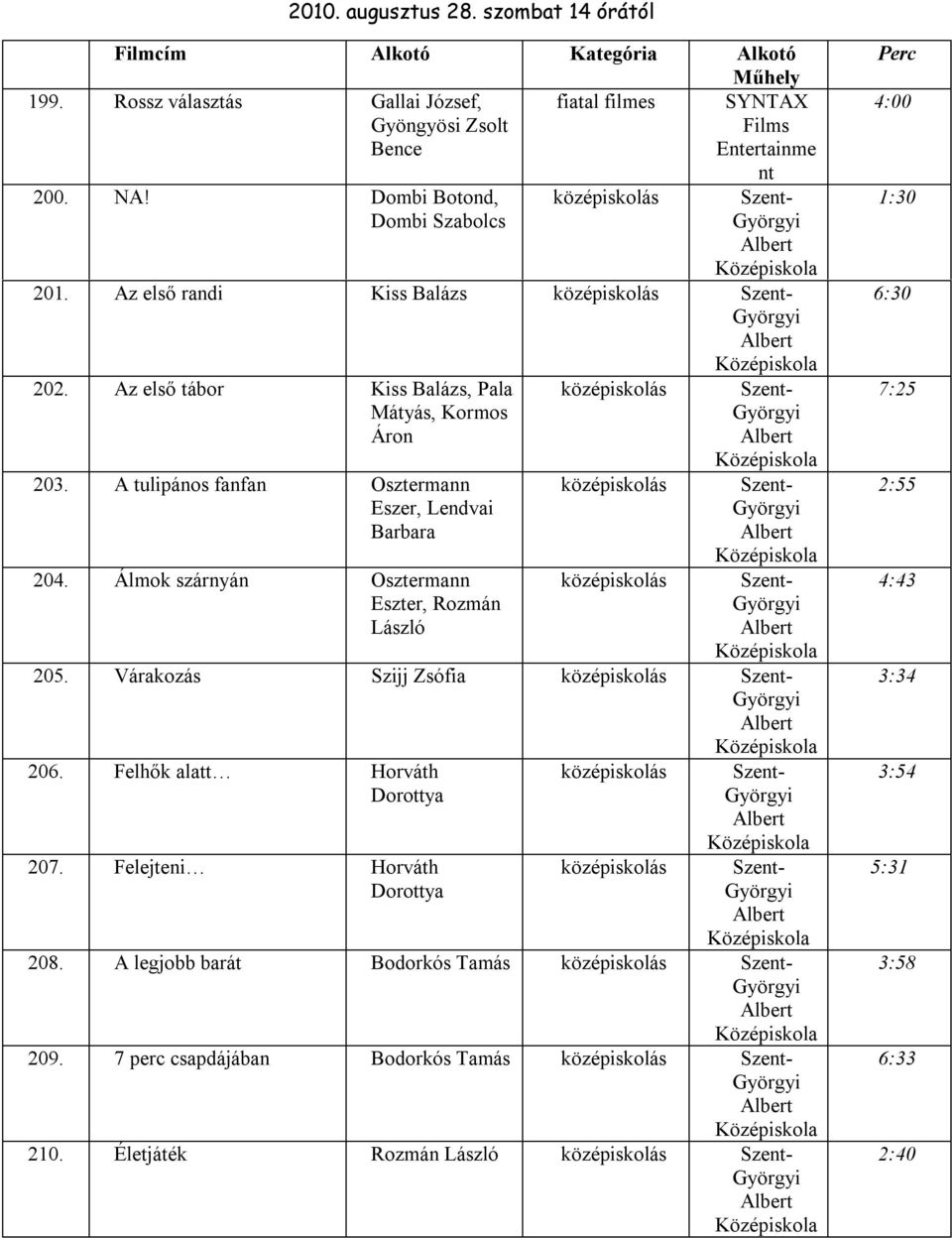 2010. augusztus 28. szombat 14 órától

| | Filmcím | Alkotó | Kategória | Alkotó Műhely | Perc |
|---|---|---|---|---|---|
| 199. | Rossz választás | Gallai József, Gyöngyösi Zsolt Bence | fiatal filmes | SYNTAX Films Entertainment | 4:00 |
| 200. | NA! | Dombi Botond, Dombi Szabolcs | középiskolás | Szent-Györgyi Albert Középiskola | 1:30 |
| 201. | Az első randi | Kiss Balázs | középiskolás | Szent-Györgyi Albert Középiskola | 6:30 |
| 202. | Az első tábor | Kiss Balázs, Pala Mátyás, Kormos Áron | középiskolás | Szent-Györgyi Albert Középiskola | 7:25 |
| 203. | A tulipános fanfan | Osztermann Eszer, Lendvai Barbara | középiskolás | Szent-Györgyi Albert Középiskola | 2:55 |
| 204. | Álmok szárnyán | Osztermann Eszter, Rozmán László | középiskolás | Szent-Györgyi Albert Középiskola | 4:43 |
| 205. | Várakozás | Szijj Zsófia | középiskolás | Szent-Györgyi Albert Középiskola | 3:34 |
| 206. | Felhők alatt… | Horváth Dorottya | középiskolás | Szent-Györgyi Albert Középiskola | 3:54 |
| 207. | Felejteni… | Horváth Dorottya | középiskolás | Szent-Györgyi Albert Középiskola | 5:31 |
| 208. | A legjobb barát | Bodorkós Tamás | középiskolás | Szent-Györgyi Albert Középiskola | 3:58 |
| 209. | 7 perc csapdájában | Bodorkós Tamás | középiskolás | Szent-Györgyi Albert Középiskola | 6:33 |
| 210. | Életjáték | Rozmán László | középiskolás | Szent-Györgyi Albert Középiskola | 2:40 |